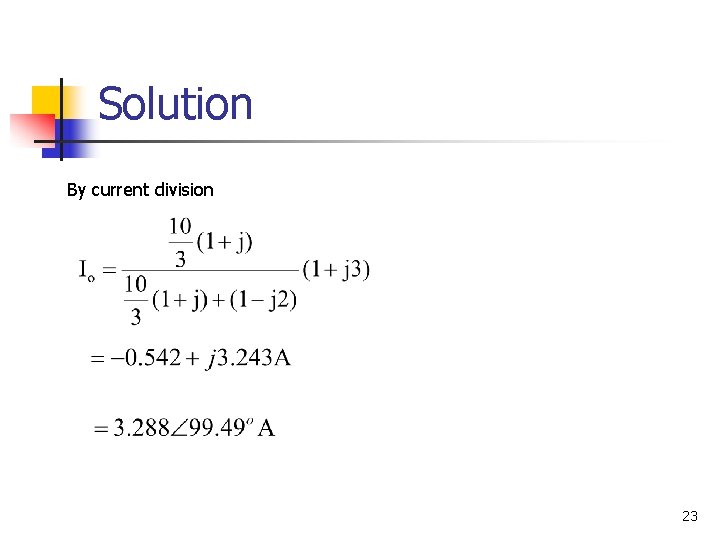 Solution

By current division

$I_o = \frac{\frac{10}{3}(1+j)}{\frac{10}{3}(1+j)+(1-j2)}(1+j3)$

$= -0.542 + j3.243A$

$= 3.288\angle 99.49^o A$

23